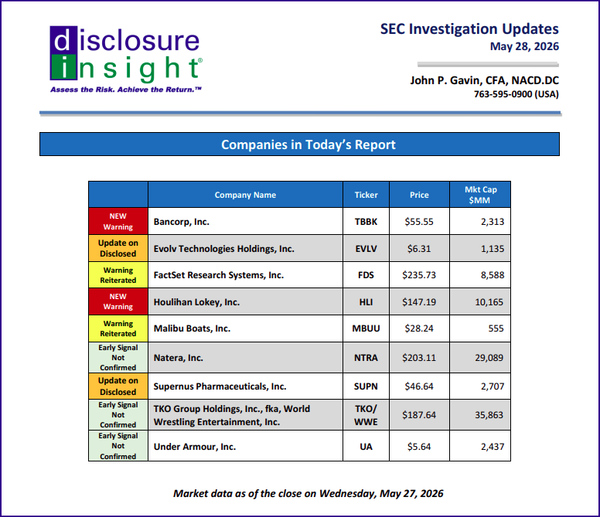 disclosure insight®
Assess the Risk. Achieve the Return.™

SEC Investigation Updates
May 28, 2026

John P. Gavin, CFA, NACD.DC
763-595-0900 (USA)

Companies in Today's Report

| | Company Name | Ticker | Price | Mkt Cap $MM |
|---|---|---|---|---|
| NEW Warning | Bancorp, Inc. | TBBK | $55.55 | 2,313 |
| Update on Disclosed | Evolv Technologies Holdings, Inc. | EVLV | $6.31 | 1,135 |
| Warning Reiterated | FactSet Research Systems, Inc. | FDS | $235.73 | 8,588 |
| NEW Warning | Houlihan Lokey, Inc. | HLI | $147.19 | 10,165 |
| Warning Reiterated | Malibu Boats, Inc. | MBUU | $28.24 | 555 |
| Early Signal Not Confirmed | Natera, Inc. | NTRA | $203.11 | 29,089 |
| Update on Disclosed | Supernus Pharmaceuticals, Inc. | SUPN | $46.64 | 2,707 |
| Early Signal Not Confirmed | TKO Group Holdings, Inc., fka, World Wrestling Entertainment, Inc. | TKO/ WWE | $187.64 | 35,863 |
| Early Signal Not Confirmed | Under Armour, Inc. | UA | $5.64 | 2,437 |

Market data as of the close on Wednesday, May 27, 2026